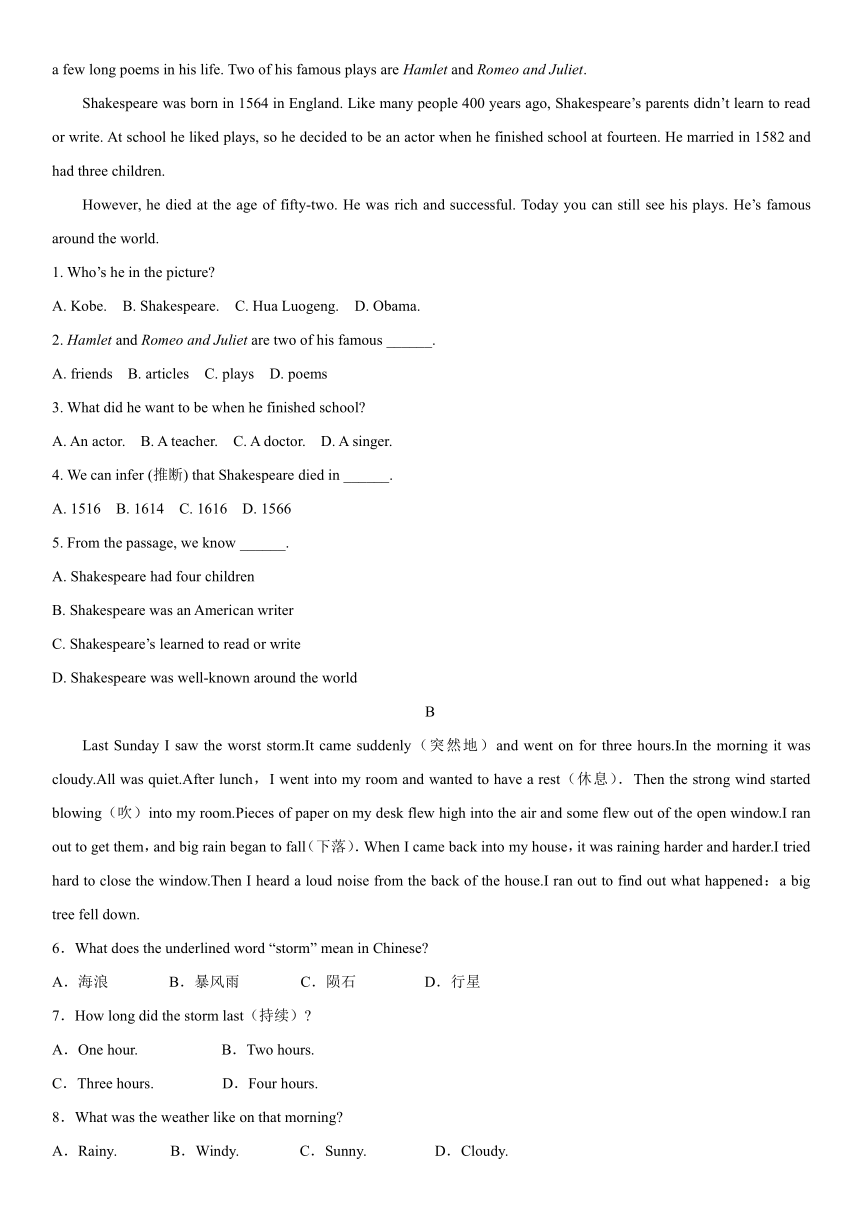 a few long poems in his life. Two of his famous plays are Hamlet and Romeo and Juliet.

Shakespeare was born in 1564 in England. Like many people 400 years ago, Shakespeare's parents didn't learn to read or write. At school he liked plays, so he decided to be an actor when he finished school at fourteen. He married in 1582 and had three children.

However, he died at the age of fifty-two. He was rich and successful. Today you can still see his plays. He's famous around the world.

1. Who's he in the picture?

A. Kobe. B. Shakespeare. C. Hua Luogeng. D. Obama.

2. Hamlet and Romeo and Juliet are two of his famous ______.

A. friends B. articles C. plays D. poems

3. What did he want to be when he finished school?

A. An actor. B. A teacher. C. A doctor. D. A singer.

4. We can infer (推断) that Shakespeare died in ______.

A. 1516 B. 1614 C. 1616 D. 1566

5. From the passage, we know ______.

A. Shakespeare had four children

B. Shakespeare was an American writer

C. Shakespeare's learned to read or write

D. Shakespeare was well-known around the world

B

Last Sunday I saw the worst storm.It came suddenly（突然地）and went on for three hours.In the morning it was cloudy.All was quiet.After lunch，I went into my room and wanted to have a rest（休息）. Then the strong wind started blowing（吹）into my room.Pieces of paper on my desk flew high into the air and some flew out of the open window.I ran out to get them，and big rain began to fall（下落）. When I came back into my house，it was raining harder and harder.I tried hard to close the window.Then I heard a loud noise from the back of the house.I ran out to find out what happened：a big tree fell down.

6．What does the underlined word "storm" mean in Chinese?

A．海浪 B．暴风雨 C．陨石 D．行星

7．How long did the storm last（持续）?

A．One hour. B．Two hours.

C．Three hours. D．Four hours.

8．What was the weather like on that morning?

A．Rainy. B．Windy. C．Sunny. D．Cloudy.